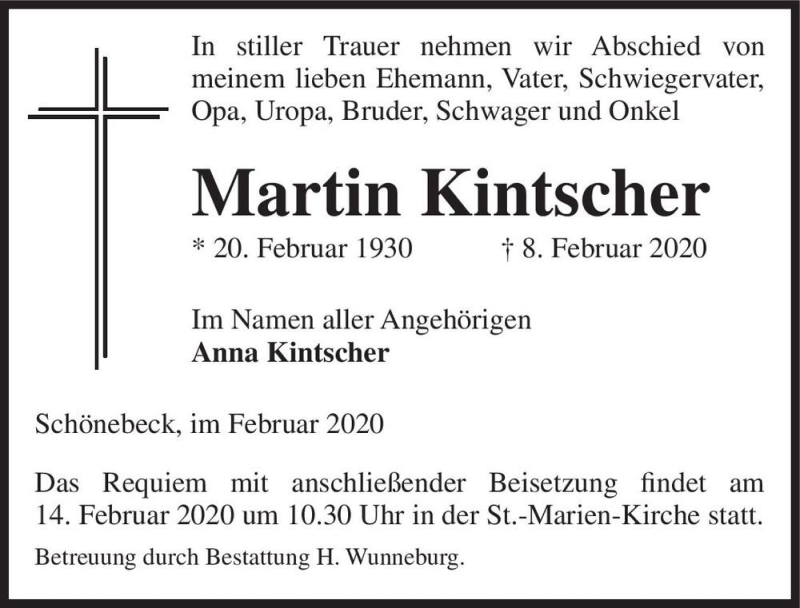 In stiller Trauer nehmen wir Abschied von meinem lieben Ehemann, Vater, Schwiegervater, Opa, Uropa, Bruder, Schwager und Onkel

Martin Kintscher

* 20. Februar 1930 † 8. Februar 2020

Im Namen aller Angehörigen
Anna Kintscher

Schönebeck, im Februar 2020

Das Requiem mit anschließender Beisetzung findet am 14. Februar 2020 um 10.30 Uhr in der St.-Marien-Kirche statt.

Betreuung durch Bestattung H. Wunneburg.